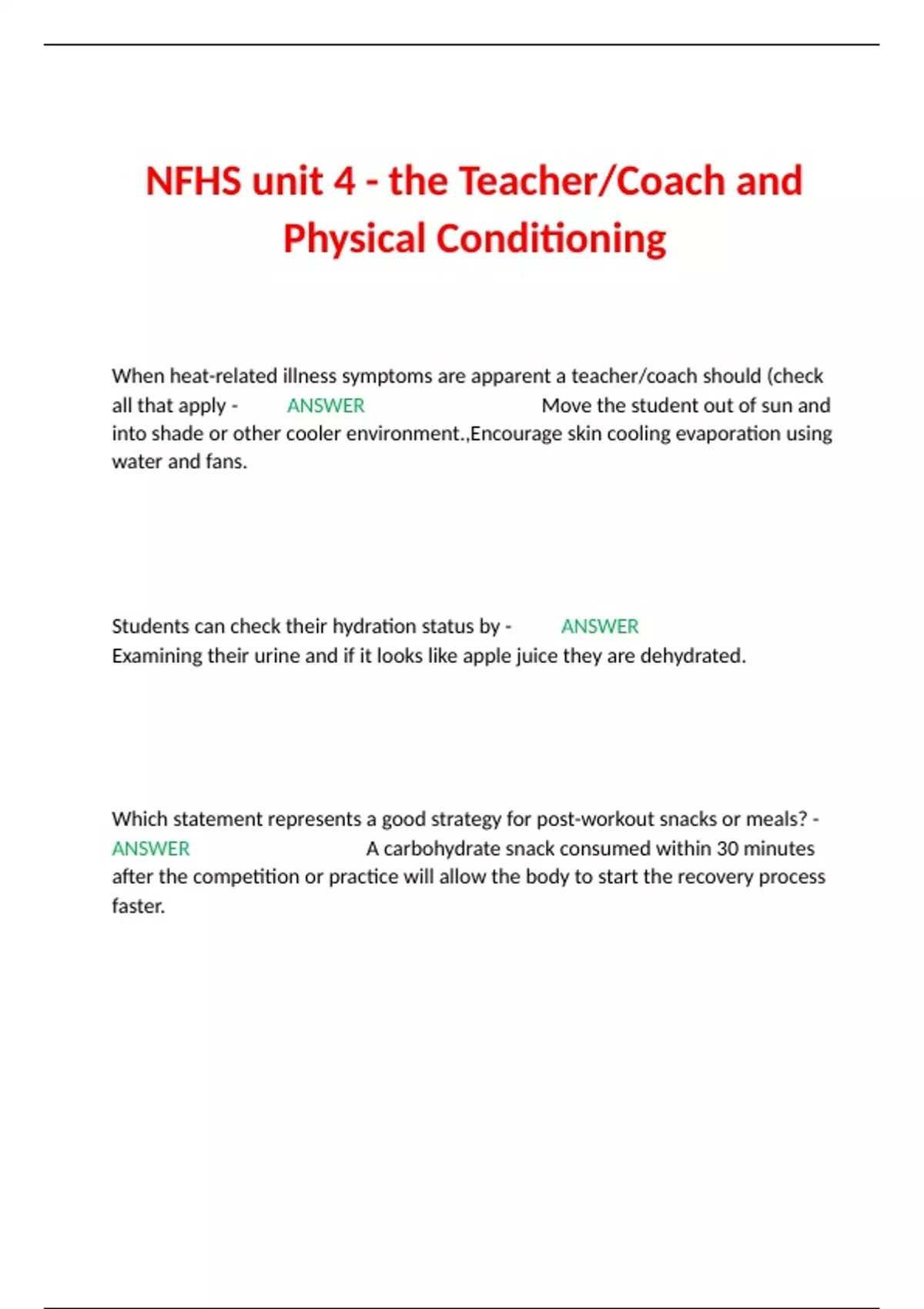 NFHS unit 4 - the Teacher/Coach and Physical Conditioning

When heat-related illness symptoms are apparent a teacher/coach should (check all that apply - ANSWER Move the student out of sun and into shade or other cooler environment.,Encourage skin cooling evaporation using water and fans.

Students can check their hydration status by - ANSWER Examining their urine and if it looks like apple juice they are dehydrated.

Which statement represents a good strategy for post-workout snacks or meals? - ANSWER A carbohydrate snack consumed within 30 minutes after the competition or practice will allow the body to start the recovery process faster.